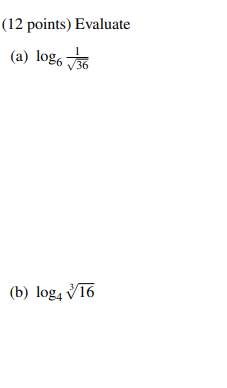 (12 points) Evaluate

(a) $\log_6 \frac{1}{\sqrt{36}}$

(b) $\log_4 \sqrt[3]{16}$